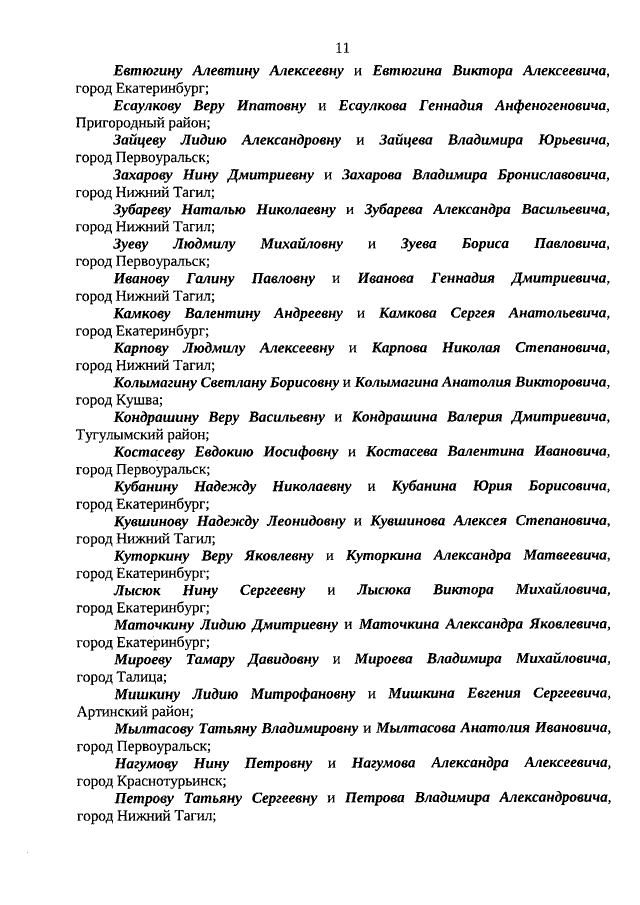 11

Евтюгину Алевтину Алексеевну и Евтюгина Виктора Алексеевича, город Екатеринбург;

Есаулкову Веру Ипатовну и Есаулкова Геннадия Анфеногеновича, Пригородный район;

Зайцеву Лидию Александровну и Зайцева Владимира Юрьевича, город Первоуральск;

Захарову Нину Дмитриевну и Захарова Владимира Брониславовича, город Нижний Тагил;

Зубареву Наталью Николаевну и Зубарева Александра Васильевича, город Нижний Тагил;

Зуеву Людмилу Михайловну и Зуева Бориса Павловича, город Первоуральск;

Иванову Галину Павловну и Иванова Геннадия Дмитриевича, город Нижний Тагил;

Камкову Валентину Андреевну и Камкова Сергея Анатольевича, город Екатеринбург;

Карпову Людмилу Алексеевну и Карпова Николая Степановича, город Нижний Тагил;

Колымагину Светлану Борисовну и Колымагина Анатолия Викторовича, город Кушва;

Кондрашину Веру Васильевну и Кондрашина Валерия Дмитриевича, Тугулымский район;

Костасеву Евдокию Иосифовну и Костасева Валентина Ивановича, город Первоуральск;

Кубанину Надежду Николаевну и Кубанина Юрия Борисовича, город Екатеринбург;

Кувшинову Надежду Леонидовну и Кувшинова Алексея Степановича, город Нижний Тагил;

Куторкину Веру Яковлевну и Куторкина Александра Матвеевича, город Екатеринбург;

Лысюк Нину Сергеевну и Лысюка Виктора Михайловича, город Екатеринбург;

Маточкину Лидию Дмитриевну и Маточкина Александра Яковлевича, город Екатеринбург;

Мироеву Тамару Давидовну и Мироева Владимира Михайловича, город Талица;

Мишкину Лидию Митрофановну и Мишкина Евгения Сергеевича, Артинский район;

Мылтасову Татьяну Владимировну и Мылтасова Анатолия Ивановича, город Первоуральск;

Нагумову Нину Петровну и Нагумова Александра Алексеевича, город Краснотурьинск;

Петрову Татьяну Сергеевну и Петрова Владимира Александровича, город Нижний Тагил;